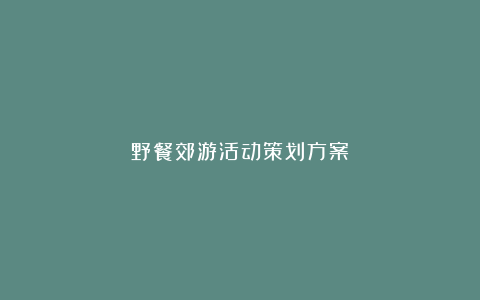 野餐郊游活动策划方案